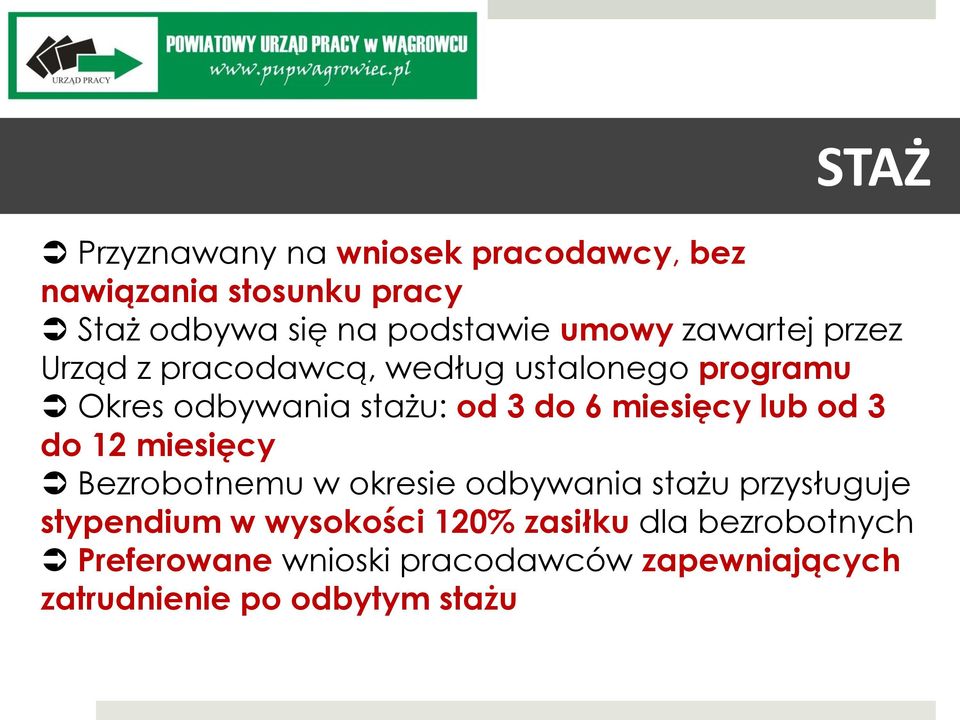 URZĄD PRACY

POWIATOWY URZĄD PRACY w WĄGROWCU
www.pupwagrowiec.pl

STAŻ

➲ Przyznawany na wniosek pracodawcy, bez nawiązania stosunku pracy
➲ Staż odbywa się na podstawie umowy zawartej przez Urząd z pracodawcą, według ustalonego programu
➲ Okres odbywania stażu: od 3 do 6 miesięcy lub od 3 do 12 miesięcy
➲ Bezrobotnemu w okresie odbywania stażu przysługuje stypendium w wysokości 120% zasiłku dla bezrobotnych
➲ Preferowane wnioski pracodawców zapewniających zatrudnienie po odbytym stażu